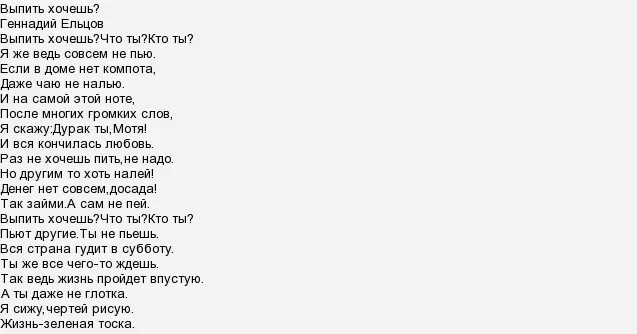 Выпить хочешь?
Геннадий Ельцов
Выпить хочешь?Что ты?Кто ты?
Я же ведь совсем не пью.
Если в доме нет компота,
Даже чаю не налью.
И на самой этой ноте,
После многих громких слов,
Я скажу:Дурак ты,Мотя!
И вся кончилась любовь.
Раз не хочешь пить,не надо.
Но другим то хоть налей!
Денег нет совсем,досада!
Так займи.А сам не пей.
Выпить хочешь?Что ты?Кто ты?
Пьют другие.Ты не пьешь.
Вся страна гудит в субботу.
Ты же все чего-то ждешь.
Так ведь жизнь пройдет впустую.
А ты даже не глотка.
Я сижу,чертей рисую.
Жизнь-зеленая тоска.